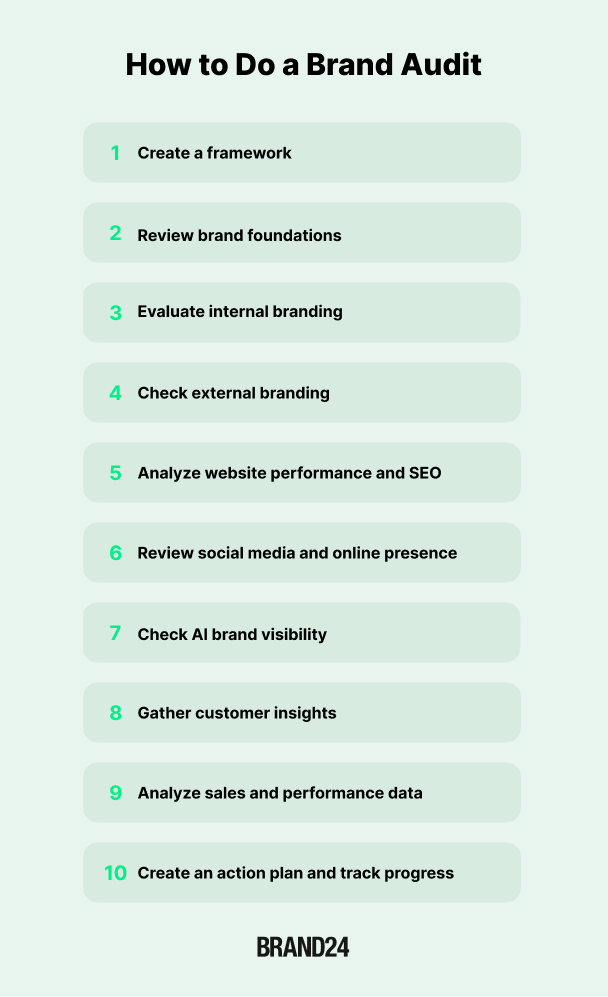 How to Do a Brand Audit

1 Create a framework

2 Review brand foundations

3 Evaluate internal branding

4 Check external branding

5 Analyze website performance and SEO

6 Review social media and online presence

7 Check AI brand visibility

8 Gather customer insights

9 Analyze sales and performance data

10 Create an action plan and track progress

BRAND24